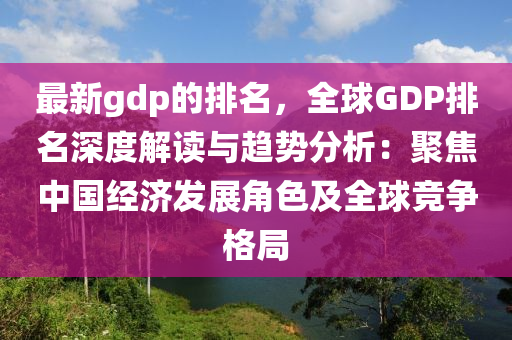 最新gdp的排名，全球GDP排名深度解读与趋势分析：聚焦中国经济发展角色及全球竞争格局